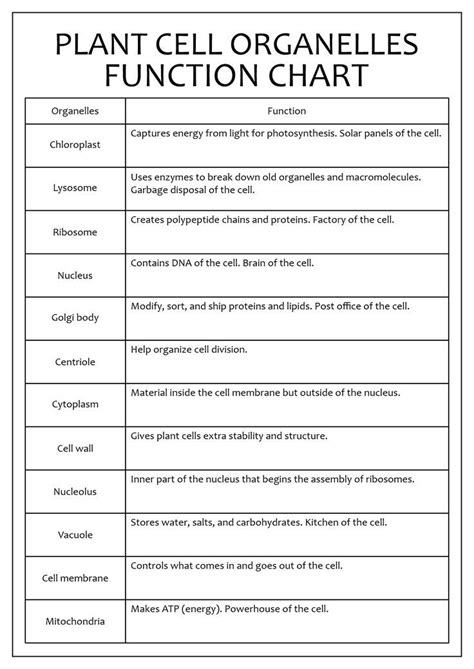 PLANT CELL ORGANELLES FUNCTION CHART

| Organelles | Function |
|---|---|
| Chloroplast | Captures energy from light for photosynthesis. Solar panels of the cell. |
| Lysosome | Uses enzymes to break down old organelles and macromolecules. Garbage disposal of the cell. |
| Ribosome | Creates polypeptide chains and proteins. Factory of the cell. |
| Nucleus | Contains DNA of the cell. Brain of the cell. |
| Golgi body | Modify, sort, and ship proteins and lipids. Post office of the cell. |
| Centriole | Help organize cell division. |
| Cytoplasm | Material inside the cell membrane but outside of the nucleus. |
| Cell wall | Gives plant cells extra stability and structure. |
| Nucleolus | Inner part of the nucleus that begins the assembly of ribosomes. |
| Vacuole | Stores water, salts, and carbohydrates. Kitchen of the cell. |
| Cell membrane | Controls what comes in and goes out of the cell. |
| Mitochondria | Makes ATP (energy). Powerhouse of the cell. |